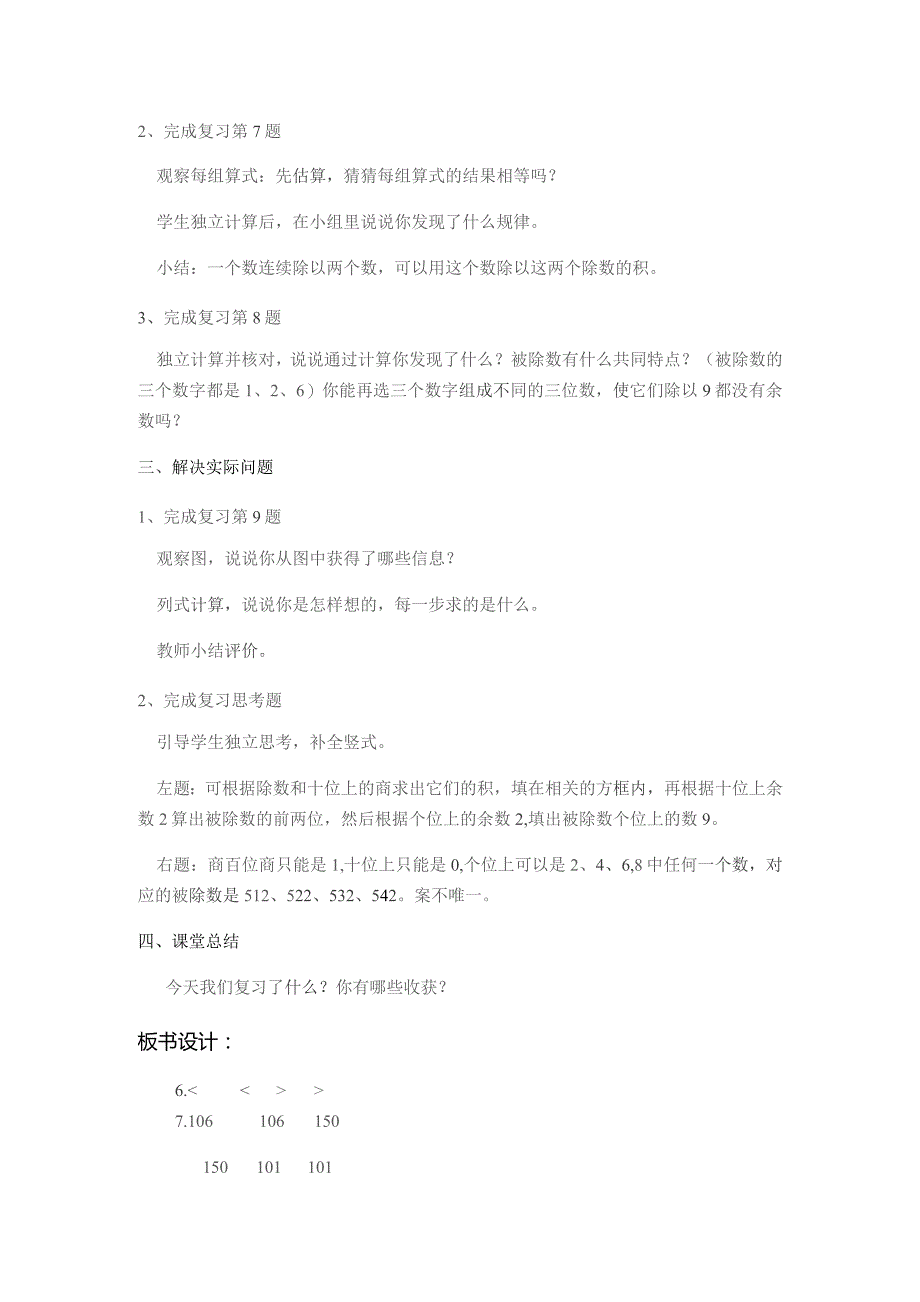 2、完成复习第7题

观察每组算式：先估算，猜猜每组算式的结果相等吗？

学生独立计算后，在小组里说说你发现了什么规律。

小结：一个数连续除以两个数，可以用这个数除以这两个除数的积。

3、完成复习第8题

独立计算并核对，说说通过计算你发现了什么？被除数有什么共同特点？（被除数的三个数字都是1、2、6）你能再选三个数字组成不同的三位数，使它们除以9都没有余数吗？

三、解决实际问题

1、完成复习第9题

观察图，说说你从图中获得了哪些信息？

列式计算，说说你是怎样想的，每一步求的是什么。

教师小结评价。

2、完成复习思考题

引导学生独立思考，补全竖式。

左题：可根据除数和十位上的商求出它们的积，填在相关的方框内，再根据十位上余数2算出被除数的前两位，然后根据个位上的余数2,填出被除数个位上的数9。

右题：商百位商只能是1,十位上只能是0,个位上可以是2、4、6,8中任何一个数，对应的被除数是512、522、532、542。案不唯一。

四、课堂总结

今天我们复习了什么？你有哪些收获？

板书设计：

6.< < > >
7.106 106 150

150 101 101